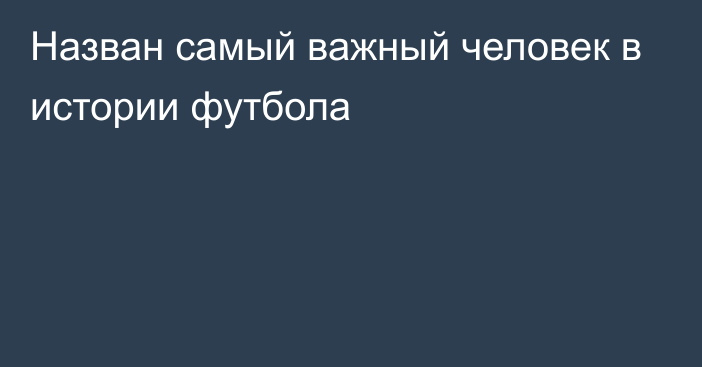 Назван самый важный человек в истории футбола